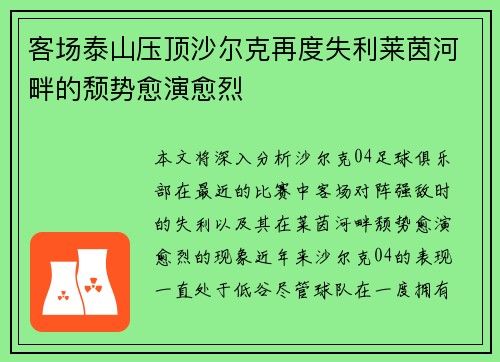 客场泰山压顶沙尔克再度失利莱茵河畔的颓势愈演愈烈

本文将深入分析沙尔克04足球俱乐部在最近的比赛中客场对阵强敌时的失利以及其在莱茵河畔颓势愈演愈烈的现象近年来沙尔克04的表现一直处于低谷尽管球队在一度拥有